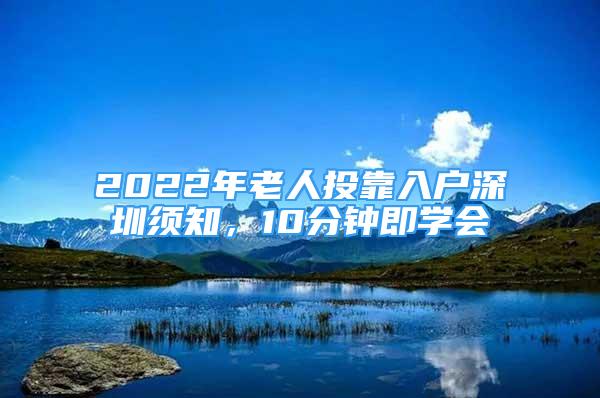 2022年老人投靠入户深圳须知，10分钟即学会